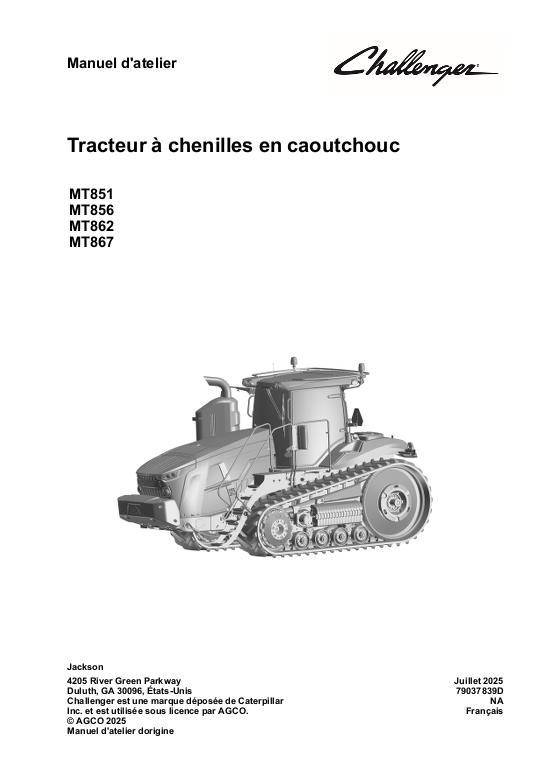 Manuel d'atelier

Challenger

Tracteur à chenilles en caoutchouc

MT851
MT856
MT862
MT867

Jackson

4205 River Green Parkway
Duluth, GA 30096, États-Unis
Challenger est une marque déposée de Caterpillar Inc. et est utilisée sous licence par AGCO.
© AGCO 2025
Manuel d'atelier dorigine

Juillet 2025
79037839D
NA
Français